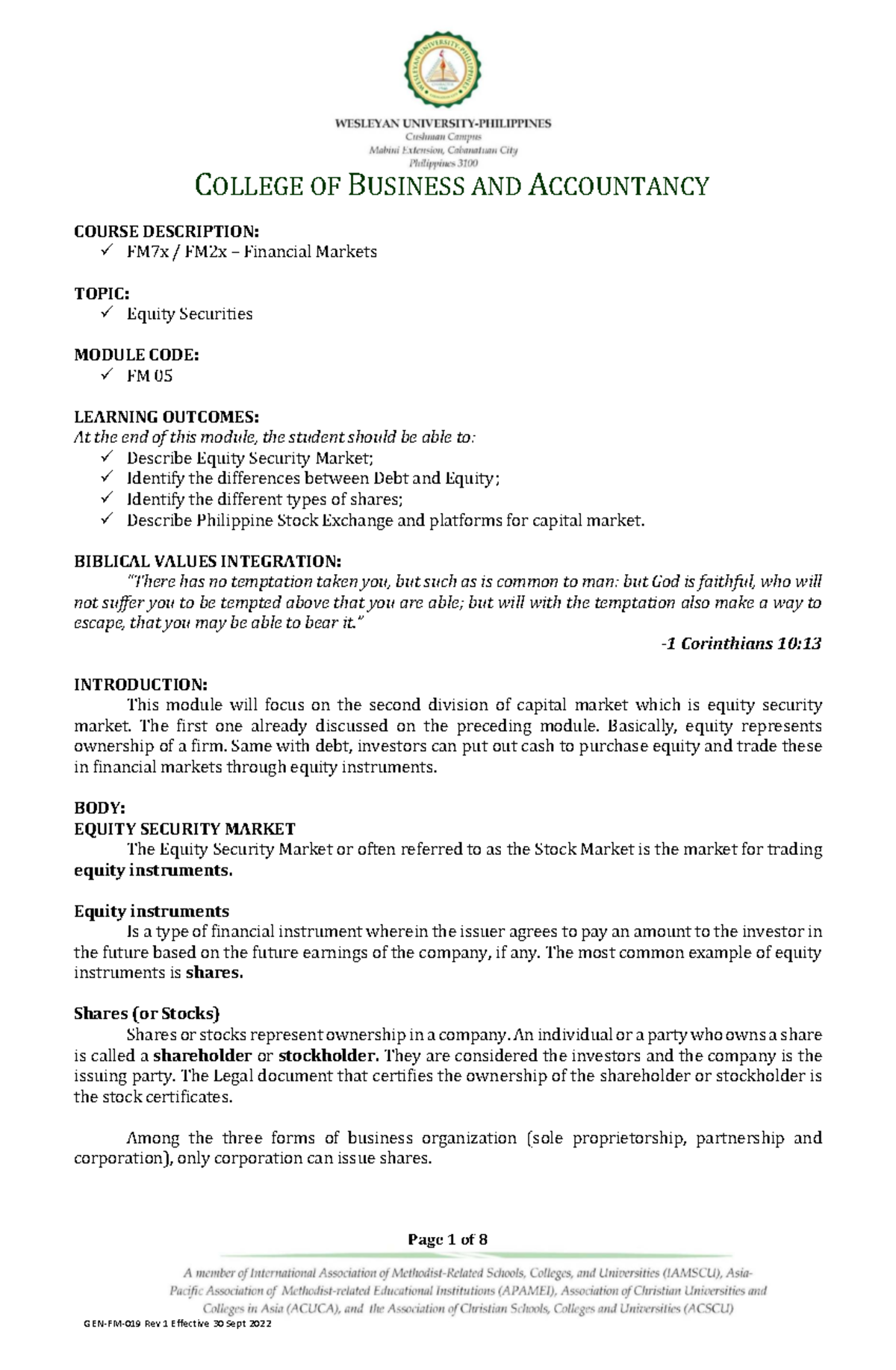 WESLEYAN UNIVERSITY-PHILIPPINES
Cushman Campus
Mabini Extension, Cabanatuan City
Philippines 3100

COLLEGE OF BUSINESS AND ACCOUNTANCY

COURSE DESCRIPTION:
✓ FM7x / FM2x – Financial Markets

TOPIC:
✓ Equity Securities

MODULE CODE:
✓ FM 05

LEARNING OUTCOMES:
At the end of this module, the student should be able to:
✓ Describe Equity Security Market;
✓ Identify the differences between Debt and Equity;
✓ Identify the different types of shares;
✓ Describe Philippine Stock Exchange and platforms for capital market.

BIBLICAL VALUES INTEGRATION:
"There has no temptation taken you, but such as is common to man: but God is faithful, who will not suffer you to be tempted above that you are able; but will with the temptation also make a way to escape, that you may be able to bear it."

-1 Corinthians 10:13

INTRODUCTION:
This module will focus on the second division of capital market which is equity security market. The first one already discussed on the preceding module. Basically, equity represents ownership of a firm. Same with debt, investors can put out cash to purchase equity and trade these in financial markets through equity instruments.

BODY:
EQUITY SECURITY MARKET
The Equity Security Market or often referred to as the Stock Market is the market for trading equity instruments.

Equity instruments
Is a type of financial instrument wherein the issuer agrees to pay an amount to the investor in the future based on the future earnings of the company, if any. The most common example of equity instruments is shares.

Shares (or Stocks)
Shares or stocks represent ownership in a company. An individual or a party who owns a share is called a shareholder or stockholder. They are considered the investors and the company is the issuing party. The Legal document that certifies the ownership of the shareholder or stockholder is the stock certificates.

Among the three forms of business organization (sole proprietorship, partnership and corporation), only corporation can issue shares.

Page 1 of 8

A member of International Association of Methodist-Related Schools, Colleges, and Universities (IAMSCU), Asia-Pacific Association of Methodist-related Educational Institutions (APAMEI), Association of Christian Universities and Colleges in Asia (ACUCA), and the Association of Christian Schools, Colleges and Universities (ACSCU)

GEN-FM-019 Rev 1 Effective 30 Sept 2022